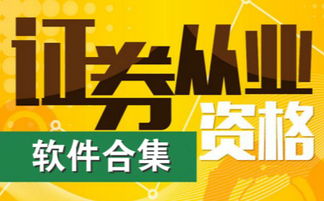 证券从业
资格
软件合集